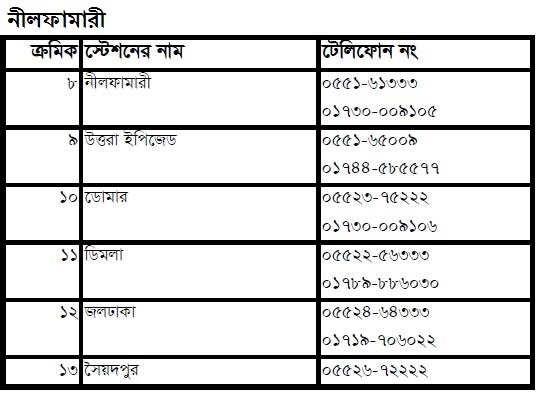 নীলফামারী

| ক্রমিক | স্টেশনের নাম | টেলিফোন নং |
|---|---|---|
| ৮ | নীলফামারী | ০৫৫১-৬১৩৩৩ ০১৭৩০-০০৯১০৫ |
| ৯ | উত্তরা ইপিজেড | ০৫৫১-৬৫০০৯ ০১৭৪৪-৫৮৫৫৭৭ |
| ১০ | ডোমার | ০৫৫২৩-৭৫২২২ ০১৭৩০-০০৯১০৬ |
| ১১ | ডিমলা | ০৫৫২২-৫৬৩৩৩ ০১৭৮৯-৮৮৬০৩০ |
| ১২ | জলঢাকা | ০৫৫২৪-৬৪৩৩৩ ০১৭১৯-৭০৬০২২ |
| ১৩ | সৈয়দপুর | ০৫৫২৬-৭২২২২ |